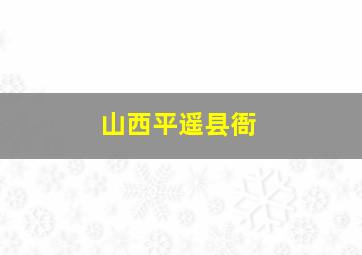 山西平遥县衙